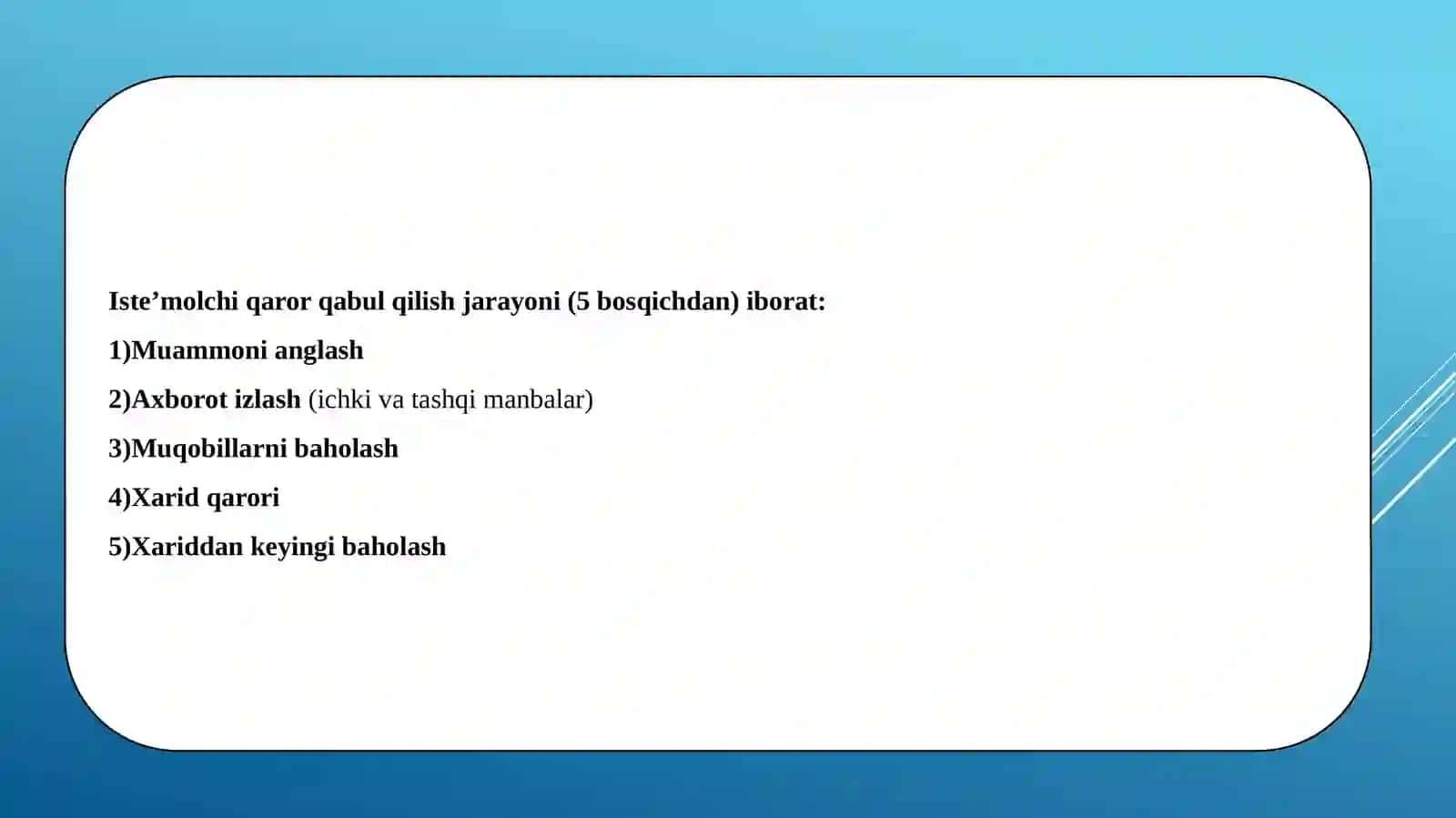 Iste’molchi qaror qabul qilish jarayoni (5 bosqichdan) iborat:

1)Muammoni anglash

2)Axborot izlash (ichki va tashqi manbalar)

3)Muqobillarni baholash

4)Xarid qarori

5)Xariddan keyingi baholash